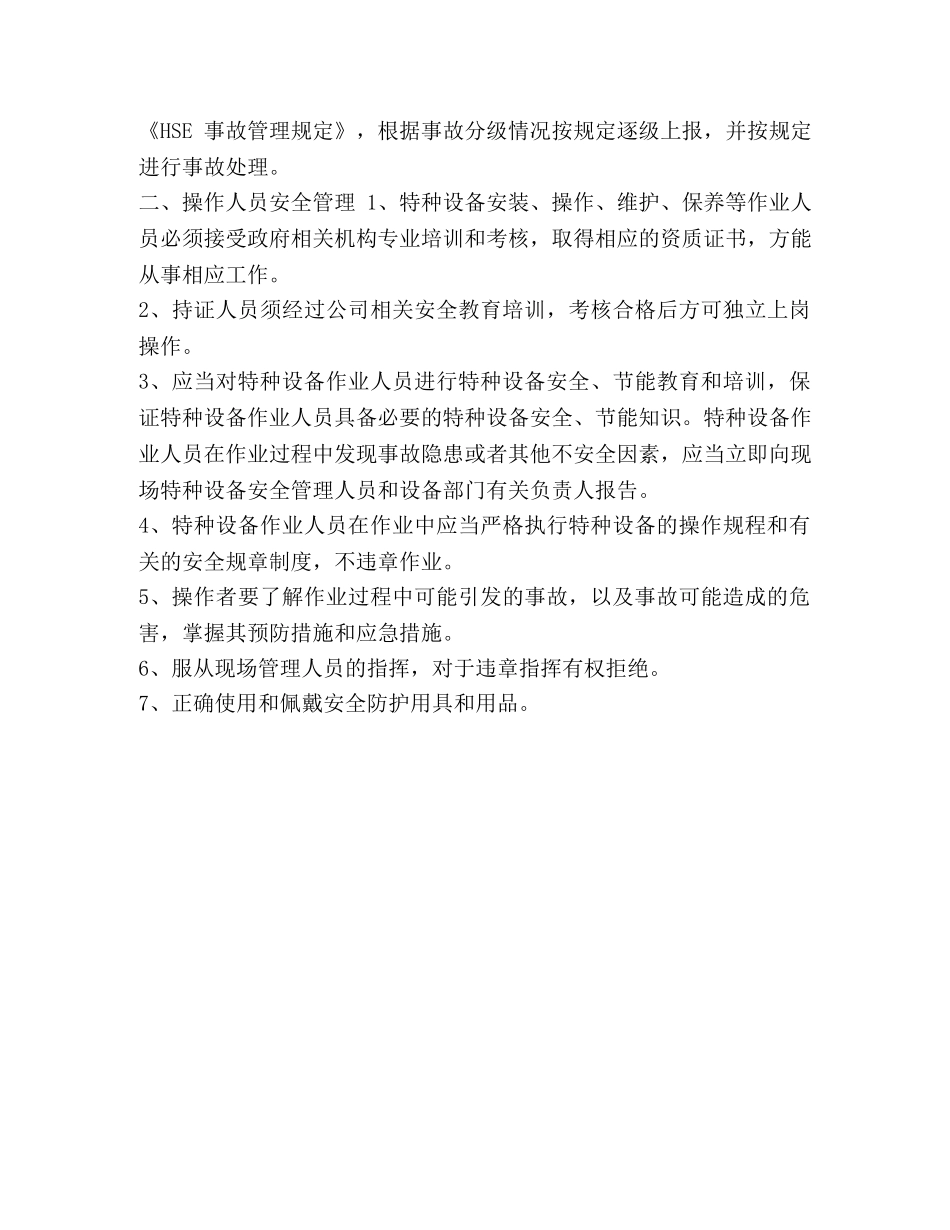 《HSE 事故管理规定》，根据事故分级情况按规定逐级上报，并按规定进行事故处理。

二、操作人员安全管理 1、特种设备安装、操作、维护、保养等作业人员必须接受政府相关机构专业培训和考核，取得相应的资质证书，方能从事相应工作。

2、持证人员须经过公司相关安全教育培训，考核合格后方可独立上岗操作。

3、应当对特种设备作业人员进行特种设备安全、节能教育和培训，保证特种设备作业人员具备必要的特种设备安全、节能知识。特种设备作业人员在作业过程中发现事故隐患或者其他不安全因素，应当立即向现场特种设备安全管理人员和设备部门有关负责人报告。

4、特种设备作业人员在作业中应当严格执行特种设备的操作规程和有关的安全规章制度，不违章作业。

5、操作者要了解作业过程中可能引发的事故，以及事故可能造成的危害，掌握其预防措施和应急措施。

6、服从现场管理人员的指挥，对于违章指挥有权拒绝。

7、正确使用和佩戴安全防护用具和用品。